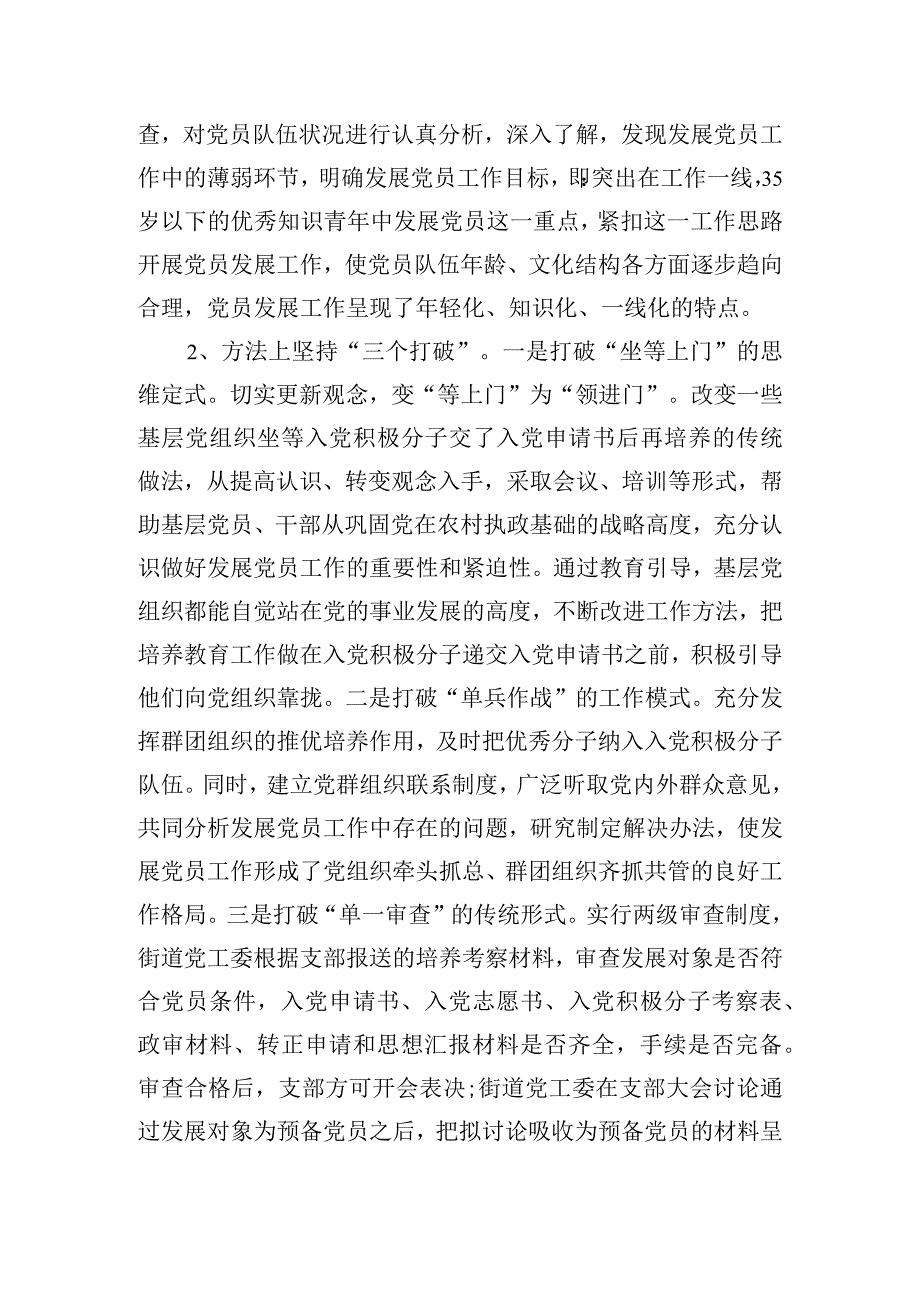 查，对党员队伍状况进行认真分析，深入了解，发现发展党员工作中的薄弱环节，明确发展党员工作目标，即突出在工作一线,35岁以下的优秀知识青年中发展党员这一重点，紧扣这一工作思路开展党员发展工作，使党员队伍年龄、文化结构各方面逐步趋向合理，党员发展工作呈现了年轻化、知识化、一线化的特点。

2、方法上坚持“三个打破”。一是打破“坐等上门”的思维定式。切实更新观念，变“等上门”为“领进门”。改变一些基层党组织坐等入党积极分子交了入党申请书后再培养的传统做法，从提高认识、转变观念入手，采取会议、培训等形式，帮助基层党员、干部从巩固党在农村执政基础的战略高度，充分认识做好发展党员工作的重要性和紧迫性。通过教育引导，基层党组织都能自觉站在党的事业发展的高度，不断改进工作方法，把培养教育工作做在入党积极分子递交入党申请书之前，积极引导他们向党组织靠拢。二是打破“单兵作战”的工作模式。充分发挥群团组织的推优培养作用，及时把优秀分子纳入入党积极分子队伍。同时，建立党群组织联系制度，广泛听取党内外群众意见，共同分析发展党员工作中存在的问题，研究制定解决办法，使发展党员工作形成了党组织牵头抓总、群团组织齐抓共管的良好工作格局。三是打破“单一审查”的传统形式。实行两级审查制度，街道党工委根据支部报送的培养考察材料，审查发展对象是否符合党员条件，入党申请书、入党志愿书、入党积极分子考察表、政审材料、转正申请和思想汇报材料是否齐全，手续是否完备。审查合格后，支部方可开会表决;街道党工委在支部大会讨论通过发展对象为预备党员之后，把拟讨论吸收为预备党员的材料呈